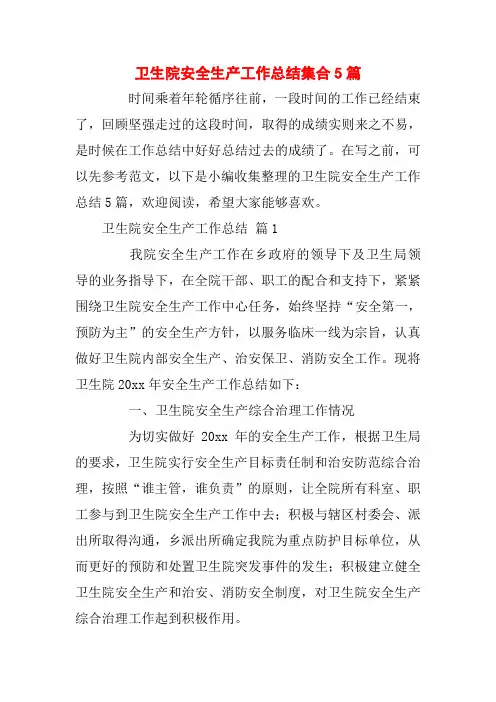 卫生院安全生产工作总结集合5篇

时间乘着年轮循序往前，一段时间的工作已经结束了，回顾坚强走过的这段时间，取得的成绩实则来之不易，是时候在工作总结中好好总结过去的成绩了。在写之前，可以先参考范文，以下是小编收集整理的卫生院安全生产工作总结5篇，欢迎阅读，希望大家能够喜欢。

卫生院安全生产工作总结 篇1

我院安全生产工作在乡政府的领导下及卫生局领导的业务指导下，在全院干部、职工的配合和支持下，紧紧围绕卫生院安全生产工作中心任务，始终坚持“安全第一，预防为主”的安全生产方针，以服务临床一线为宗旨，认真做好卫生院内部安全生产、治安保卫、消防安全工作。现将卫生院20xx年安全生产工作总结如下：

一、卫生院安全生产综合治理工作情况

为切实做好 20xx 年的安全生产工作，根据卫生局的要求，卫生院实行安全生产目标责任制和治安防范综合治理，按照“谁主管，谁负责”的原则，让全院所有科室、职工参与到卫生院安全生产工作中去；积极与辖区村委会、派出所取得沟通，乡派出所确定我院为重点防护目标单位，从而更好的预防和处置卫生院突发事件的发生；积极建立健全卫生院安全生产和治安、消防安全制度，对卫生院安全生产综合治理工作起到积极作用。